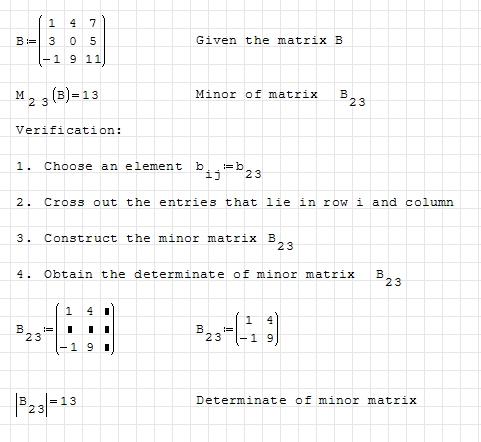 $B := \begin{pmatrix} 1 & 4 & 7 \\ 3 & 0 & 5 \\ -1 & 9 & 11 \end{pmatrix}$ Given the matrix B

$M_{2\,3}(B) = 13$ Minor of matrix $B_{23}$

Verification:

1. Choose an element $b_{ij} := b_{23}$

2. Cross out the entries that lie in row i and column

3. Construct the minor matrix $B_{23}$

4. Obtain the determinate of minor matrix $B_{23}$

$B_{23} := \begin{pmatrix} 1 & 4 & \blacksquare \\ \blacksquare & \blacksquare & \blacksquare \\ -1 & 9 & \blacksquare \end{pmatrix}$ $B_{23} := \begin{pmatrix} 1 & 4 \\ -1 & 9 \end{pmatrix}$

$|B_{23}| = 13$ Determinate of minor matrix